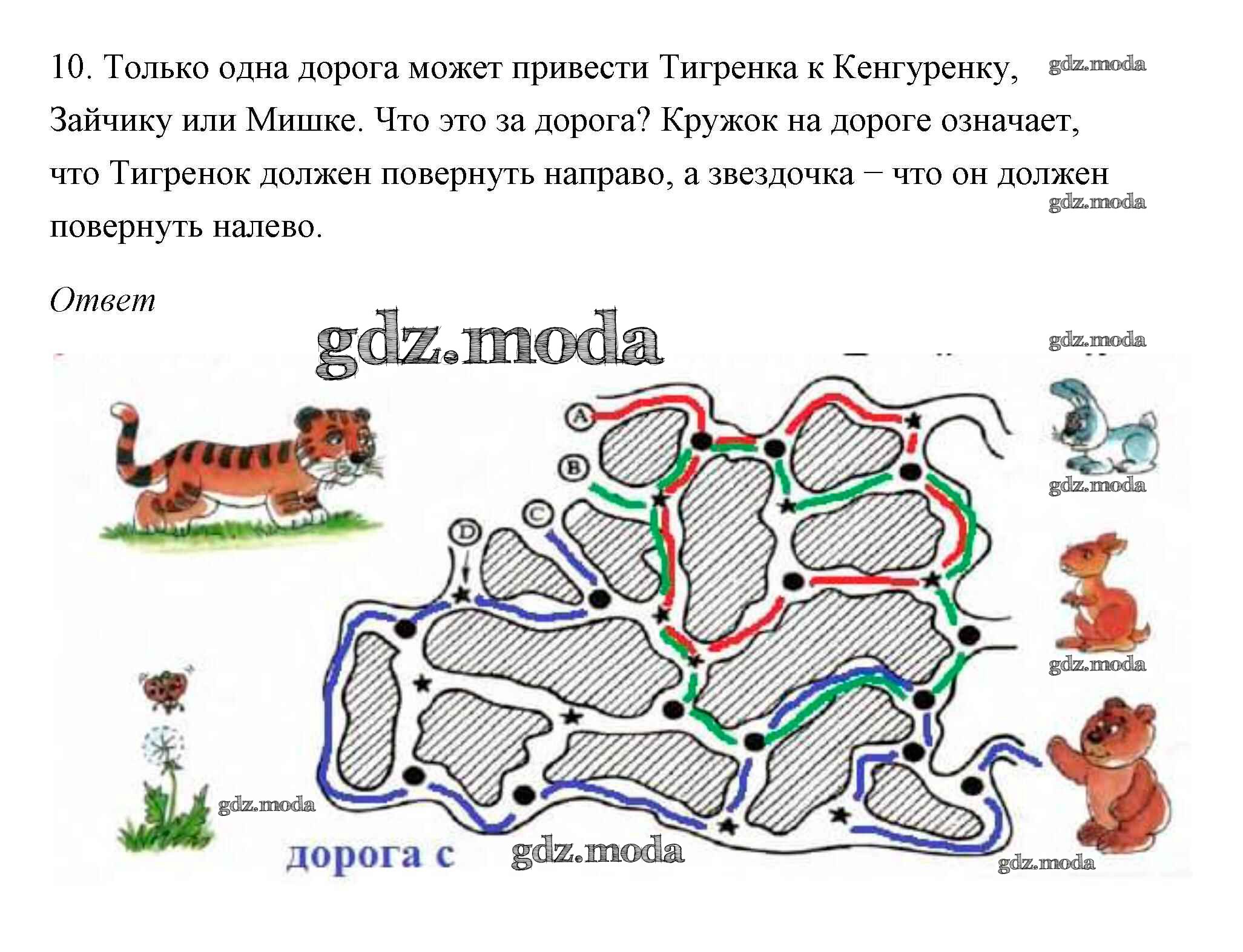 10. Только одна дорога может привести Тигренка к Кенгуренку, Зайчику или Мишке. Что это за дорога? Кружок на дороге означает, что Тигренок должен повернуть направо, а звездочка − что он должен повернуть налево.

Ответ

A
B
C
D

дорога с

gdz.moda